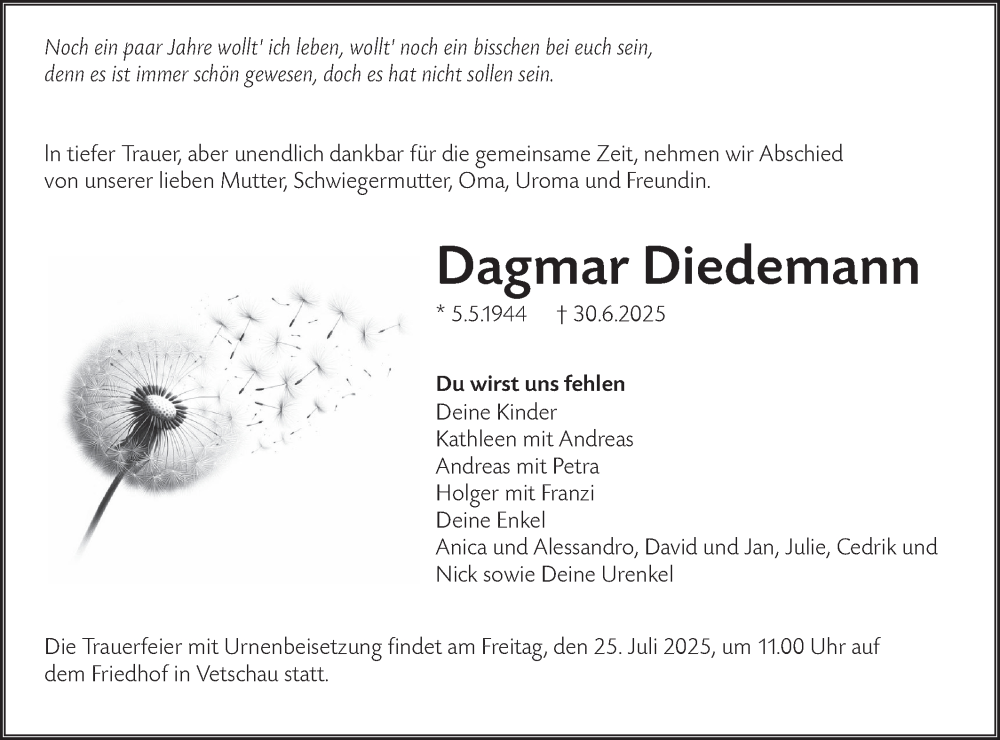 Noch ein paar Jahre wollt' ich leben, wollt' noch ein bisschen bei euch sein, denn es ist immer schön gewesen, doch es hat nicht sollen sein.

In tiefer Trauer, aber unendlich dankbar für die gemeinsame Zeit, nehmen wir Abschied von unserer lieben Mutter, Schwiegermutter, Oma, Uroma und Freundin.

Dagmar Diedemann

* 5.5.1944 † 30.6.2025

Du wirst uns fehlen
Deine Kinder
Kathleen mit Andreas
Andreas mit Petra
Holger mit Franzi
Deine Enkel
Anica und Alessandro, David und Jan, Julie, Cedrik und Nick sowie Deine Urenkel

Die Trauerfeier mit Urnenbeisetzung findet am Freitag, den 25. Juli 2025, um 11.00 Uhr auf dem Friedhof in Vetschau statt.